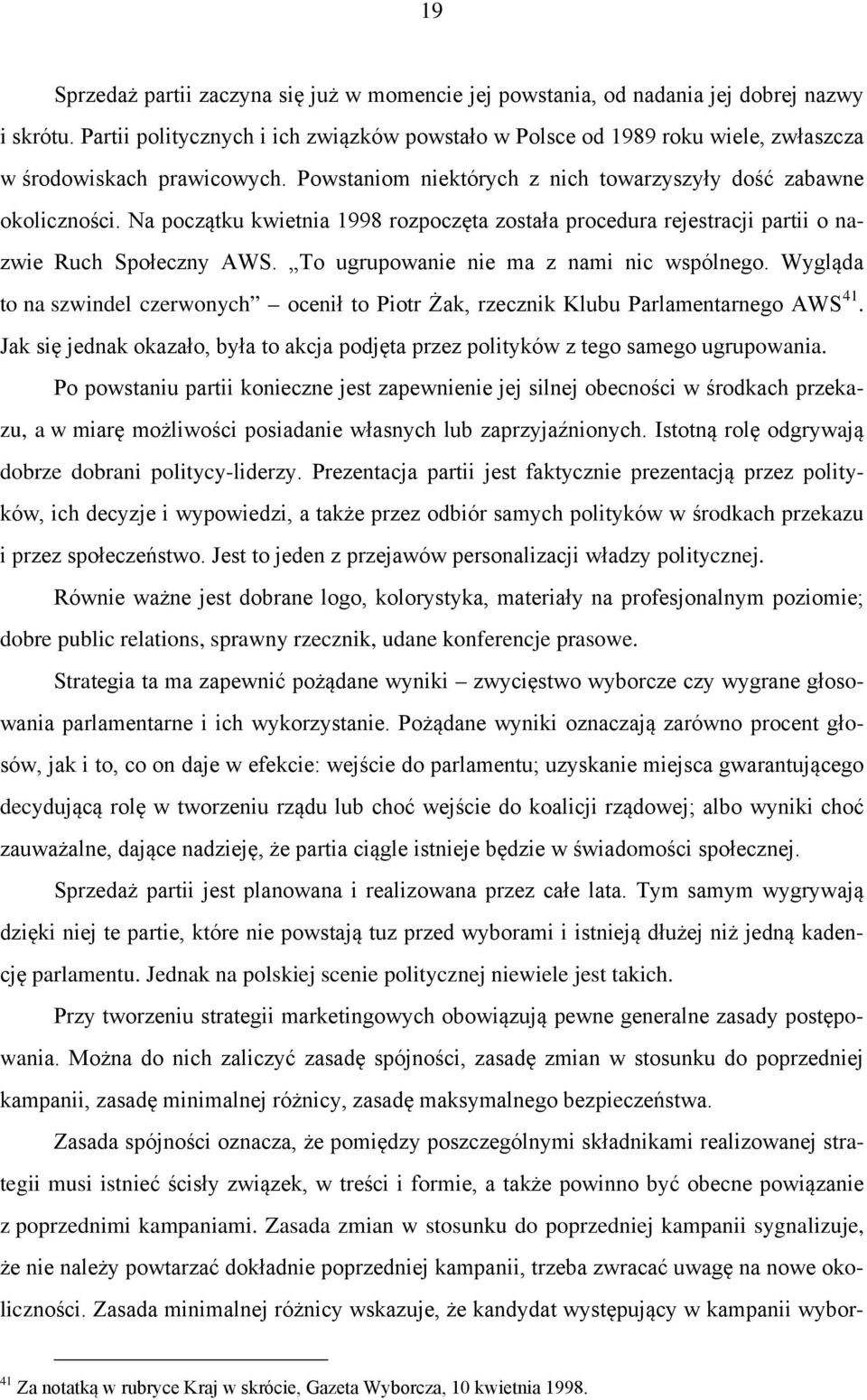 19

Sprzedaż partii zaczyna się już w momencie jej powstania, od nadania jej dobrej nazwy i skrótu. Partii politycznych i ich związków powstało w Polsce od 1989 roku wiele, zwłaszcza w środowiskach prawicowych. Powstaniom niektórych z nich towarzyszyły dość zabawne okoliczności. Na początku kwietnia 1998 rozpoczęta została procedura rejestracji partii o nazwie Ruch Społeczny AWS. „To ugrupowanie nie ma z nami nic wspólnego. Wygląda to na szwindel czerwonych” – ocenił to Piotr Żak, rzecznik Klubu Parlamentarnego AWS$^{41}$. Jak się jednak okazało, była to akcja podjęta przez polityków z tego samego ugrupowania.

Po powstaniu partii konieczne jest zapewnienie jej silnej obecności w środkach przekazu, a w miarę możliwości posiadanie własnych lub zaprzyjaźnionych. Istotną rolę odgrywają dobrze dobrani politycy-liderzy. Prezentacja partii jest faktycznie prezentacją przez polityków, ich decyzje i wypowiedzi, a także przez odbiór samych polityków w środkach przekazu i przez społeczeństwo. Jest to jeden z przejawów personalizacji władzy politycznej.

Równie ważne jest dobrane logo, kolorystyka, materiały na profesjonalnym poziomie; dobre public relations, sprawny rzecznik, udane konferencje prasowe.

Strategia ta ma zapewnić pożądane wyniki – zwycięstwo wyborcze czy wygrane głosowania parlamentarne i ich wykorzystanie. Pożądane wyniki oznaczają zarówno procent głosów, jak i to, co on daje w efekcie: wejście do parlamentu; uzyskanie miejsca gwarantującego decydującą rolę w tworzeniu rządu lub choć wejście do koalicji rządowej; albo wyniki choć zauważalne, dające nadzieję, że partia ciągle istnieje będzie w świadomości społecznej.

Sprzedaż partii jest planowana i realizowana przez całe lata. Tym samym wygrywają dzięki niej te partie, które nie powstają tuz przed wyborami i istnieją dłużej niż jedną kadencję parlamentu. Jednak na polskiej scenie politycznej niewiele jest takich.

Przy tworzeniu strategii marketingowych obowiązują pewne generalne zasady postępowania. Można do nich zaliczyć zasadę spójności, zasadę zmian w stosunku do poprzedniej kampanii, zasadę minimalnej różnicy, zasadę maksymalnego bezpieczeństwa.

Zasada spójności oznacza, że pomiędzy poszczególnymi składnikami realizowanej strategii musi istnieć ścisły związek, w treści i formie, a także powinno być obecne powiązanie z poprzednimi kampaniami. Zasada zmian w stosunku do poprzedniej kampanii sygnalizuje, że nie należy powtarzać dokładnie poprzedniej kampanii, trzeba zwracać uwagę na nowe okoliczności. Zasada minimalnej różnicy wskazuje, że kandydat występujący w kampanii wybor-

$^{41}$ Za notatką w rubryce Kraj w skrócie, Gazeta Wyborcza, 10 kwietnia 1998.